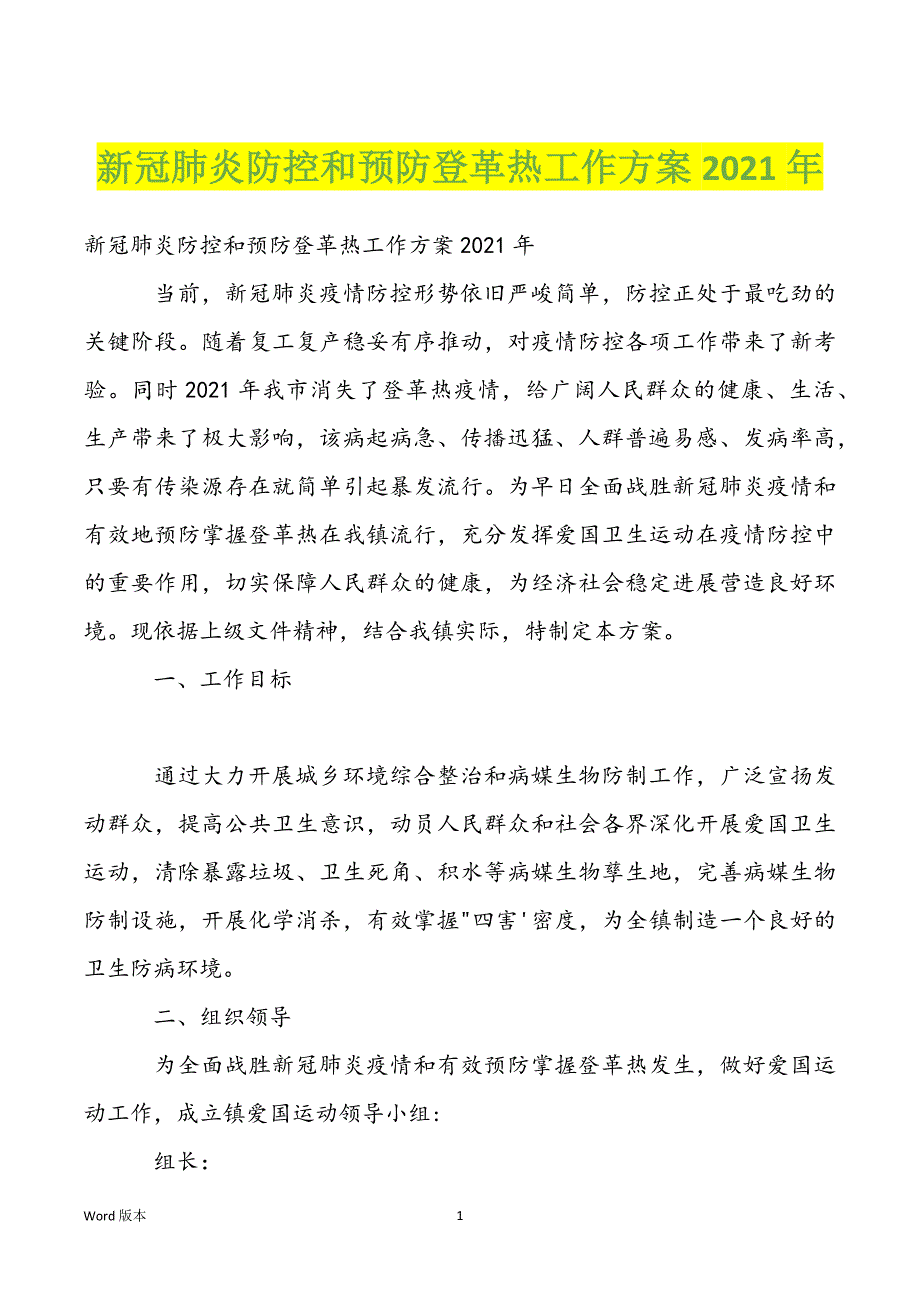 新冠肺炎防控和预防登革热工作方案 2021 年

新冠肺炎防控和预防登革热工作方案 2021 年

当前，新冠肺炎疫情防控形势依旧严峻简单，防控正处于最吃劲的关键阶段。随着复工复产稳妥有序推动，对疫情防控各项工作带来了新考验。同时 2021 年我市消失了登革热疫情，给广阔人民群众的健康、生活、生产带来了极大影响，该病起病急、传播迅猛、人群普遍易感、发病率高，只要有传染源存在就简单引起暴发流行。为早日全面战胜新冠肺炎疫情和有效地预防掌握登革热在我镇流行，充分发挥爱国卫生运动在疫情防控中的重要作用，切实保障人民群众的健康，为经济社会稳定进展营造良好环境。现依据上级文件精神，结合我镇实际，特制定本方案。

一、工作目标

通过大力开展城乡环境综合整治和病媒生物防制工作，广泛宣扬发动群众，提高公共卫生意识，动员人民群众和社会各界深化开展爱国卫生运动，清除暴露垃圾、卫生死角、积水等病媒生物孳生地，完善病媒生物防制设施，开展化学消杀，有效掌握"四害'密度，为全镇制造一个良好的卫生防病环境。

二、组织领导

为全面战胜新冠肺炎疫情和有效预防掌握登革热发生，做好爱国运动工作，成立镇爱国运动领导小组：

组长：

Word 版本

1